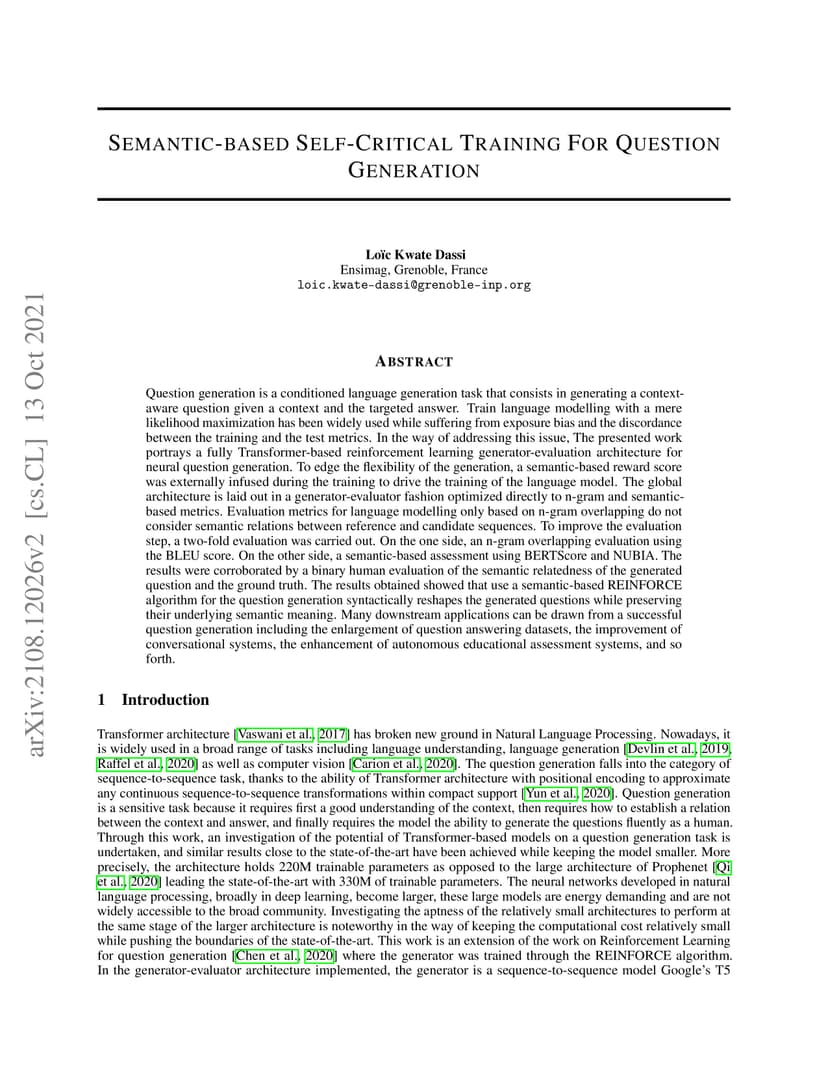 arXiv:2108.12026v2 [cs.CL] 13 Oct 2021

SEMANTIC-BASED SELF-CRITICAL TRAINING FOR QUESTION GENERATION

Loïc Kwate Dassi
Ensimag, Grenoble, France
loic.kwate-dassi@grenoble-inp.org

ABSTRACT

Question generation is a conditioned language generation task that consists in generating a context-aware question given a context and the targeted answer. Train language modelling with a mere likelihood maximization has been widely used while suffering from exposure bias and the discordance between the training and the test metrics. In the way of addressing this issue, The presented work portrays a fully Transformer-based reinforcement learning generator-evaluation architecture for neural question generation. To edge the flexibility of the generation, a semantic-based reward score was externally infused during the training to drive the training of the language model. The global architecture is laid out in a generator-evaluator fashion optimized directly to n-gram and semantic-based metrics. Evaluation metrics for language modelling only based on n-gram overlapping do not consider semantic relations between reference and candidate sequences. To improve the evaluation step, a two-fold evaluation was carried out. On the one side, an n-gram overlapping evaluation using the BLEU score. On the other side, a semantic-based assessment using BERTScore and NUBIA. The results were corroborated by a binary human evaluation of the semantic relatedness of the generated question and the ground truth. The results obtained showed that use a semantic-based REINFORCE algorithm for the question generation syntactically reshapes the generated questions while preserving their underlying semantic meaning. Many downstream applications can be drawn from a successful question generation including the enlargement of question answering datasets, the improvement of conversational systems, the enhancement of autonomous educational assessment systems, and so forth.

1 Introduction

Transformer architecture [Vaswani et al., 2017] has broken new ground in Natural Language Processing. Nowadays, it is widely used in a broad range of tasks including language understanding, language generation [Devlin et al., 2019, Raffel et al., 2020] as well as computer vision [Carion et al., 2020]. The question generation falls into the category of sequence-to-sequence task, thanks to the ability of Transformer architecture with positional encoding to approximate any continuous sequence-to-sequence transformations within compact support [Yun et al., 2020]. Question generation is a sensitive task because it requires first a good understanding of the context, then requires how to establish a relation between the context and answer, and finally requires the model the ability to generate the questions fluently as a human. Through this work, an investigation of the potential of Transformer-based models on a question generation task is undertaken, and similar results close to the state-of-the-art have been achieved while keeping the model smaller. More precisely, the architecture holds 220M trainable parameters as opposed to the large architecture of Prophenet [Qi et al., 2020] leading the state-of-the-art with 330M of trainable parameters. The neural networks developed in natural language processing, broadly in deep learning, become larger, these large models are energy demanding and are not widely accessible to the broad community. Investigating the aptness of the relatively small architectures to perform at the same stage of the larger architecture is noteworthy in the way of keeping the computational cost relatively small while pushing the boundaries of the state-of-the-art. This work is an extension of the work on Reinforcement Learning for question generation [Chen et al., 2020] where the generator was trained through the REINFORCE algorithm. In the generator-evaluator architecture implemented, the generator is a sequence-to-sequence model Google's T5